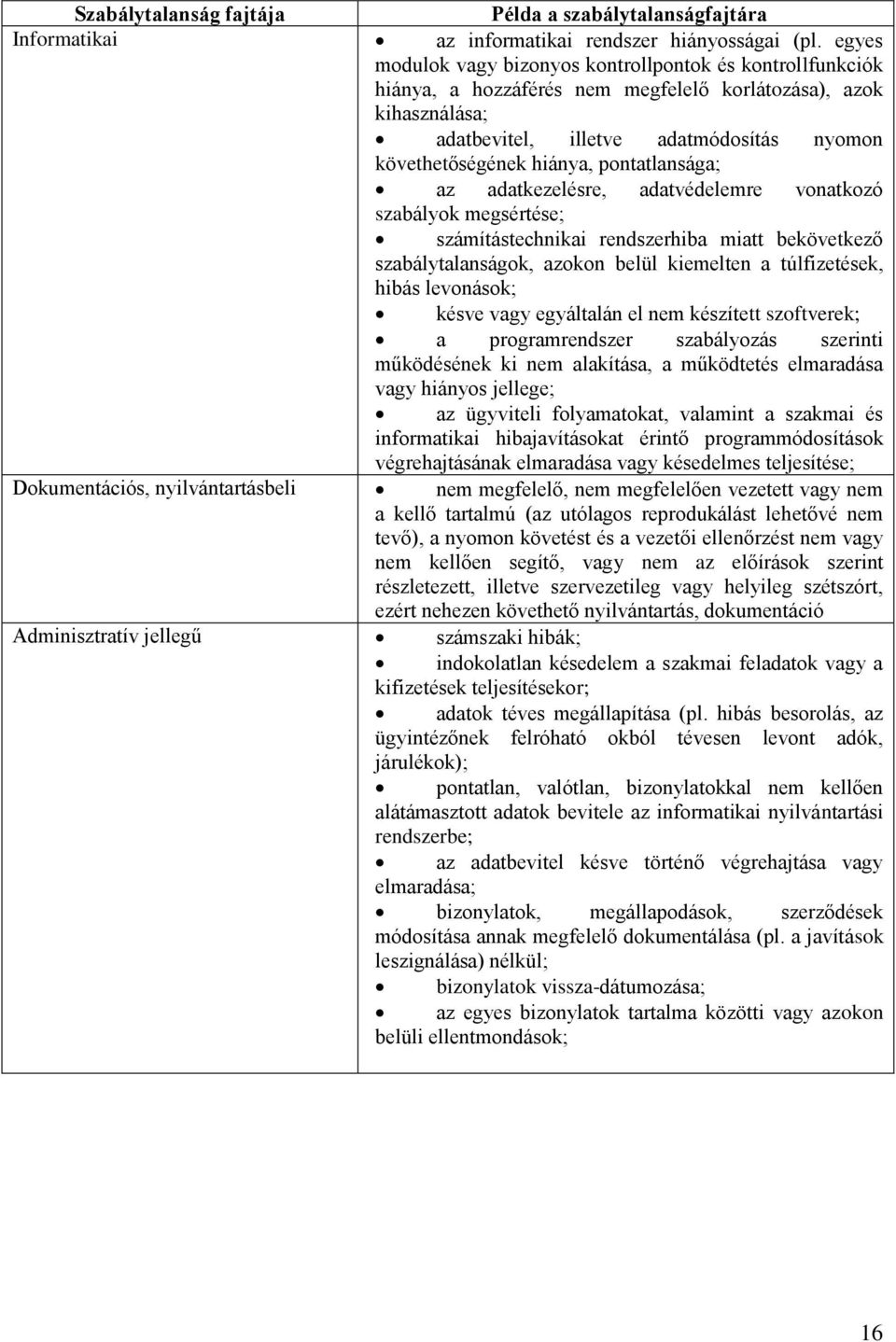 | Szabálytalanság fajtája | Példa a szabálytalanságfajtára |
|---|---|
| Informatikai | • az informatikai rendszer hiányosságai (pl. egyes modulok vagy bizonyos kontrollpontok és kontrollfunkciók hiánya, a hozzáférés nem megfelelő korlátozása), azok kihasználása; • adatbevitel, illetve adatmódosítás nyomon követhetőségének hiánya, pontatlansága; • az adatkezelésre, adatvédelemre vonatkozó szabályok megsértése; • számítástechnikai rendszerhiba miatt bekövetkező szabálytalanságok, azokon belül kiemelten a túlfizetések, hibás levonások; • késve vagy egyáltalán el nem készített szoftverek; • a programrendszer szabályozás szerinti működésének ki nem alakítása, a működtetés elmaradása vagy hiányos jellege; • az ügyviteli folyamatokat, valamint a szakmai és informatikai hibajavításokat érintő programmódosítások végrehajtásának elmaradása vagy késedelmes teljesítése; |
| Dokumentációs, nyilvántartásbeli | • nem megfelelő, nem megfelelően vezetett vagy nem a kellő tartalmú (az utólagos reprodukálást lehetővé nem tevő), a nyomon követést és a vezetői ellenőrzést nem vagy nem kellően segítő, vagy nem az előírások szerint részletezett, illetve szervezetileg vagy helyileg szétszórt, ezért nehezen követhető nyilvántartás, dokumentáció |
| Adminisztratív jellegű | • számszaki hibák; • indokolatlan késedelem a szakmai feladatok vagy a kifizetések teljesítésekor; • adatok téves megállapítása (pl. hibás besorolás, az ügyintézőnek felróható okból tévesen levont adók, járulékok); • pontatlan, valótlan, bizonylatokkal nem kellően alátámasztott adatok bevitele az informatikai nyilvántartási rendszerbe; • az adatbevitel késve történő végrehajtása vagy elmaradása; • bizonylatok, megállapodások, szerződések módosítása annak megfelelő dokumentálása (pl. a javítások leszignálása) nélkül; • bizonylatok vissza-dátumozása; • az egyes bizonylatok tartalma közötti vagy azokon belüli ellentmondások; |

16